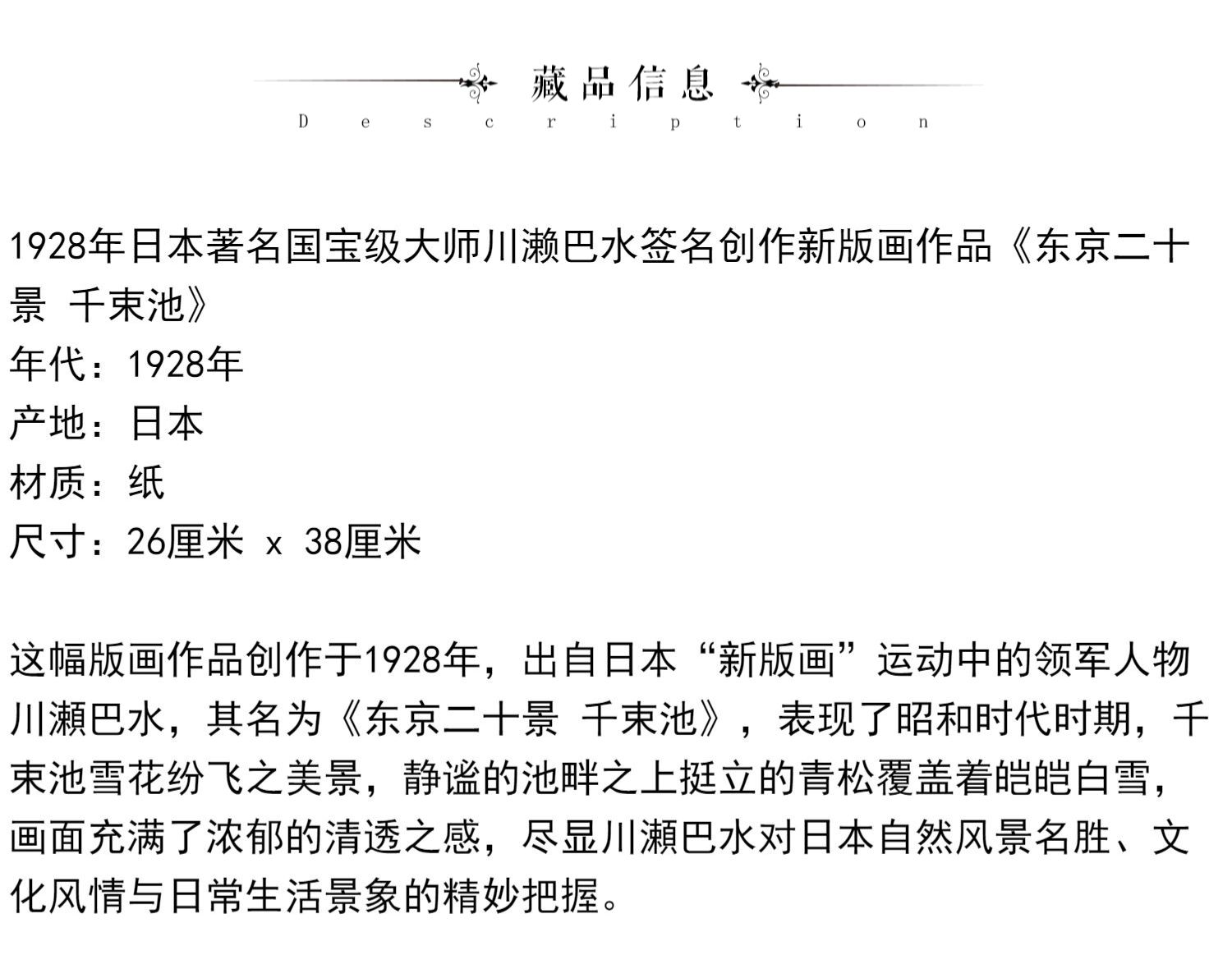 藏品信息

Description

1928年日本著名国宝级大师川濑巴水签名创作新版画作品《东京二十景 千束池》
年代：1928年
产地：日本
材质：纸
尺寸：26厘米 x 38厘米

这幅版画作品创作于1928年，出自日本“新版画”运动中的领军人物川濑巴水，其名为《东京二十景 千束池》，表现了昭和时代时期，千束池雪花纷飞之美景，静谧的池畔之上挺立的青松覆盖着皑皑白雪，画面充满了浓郁的清透之感，尽显川濑巴水对日本自然风景名胜、文化风情与日常生活景象的精妙把握。